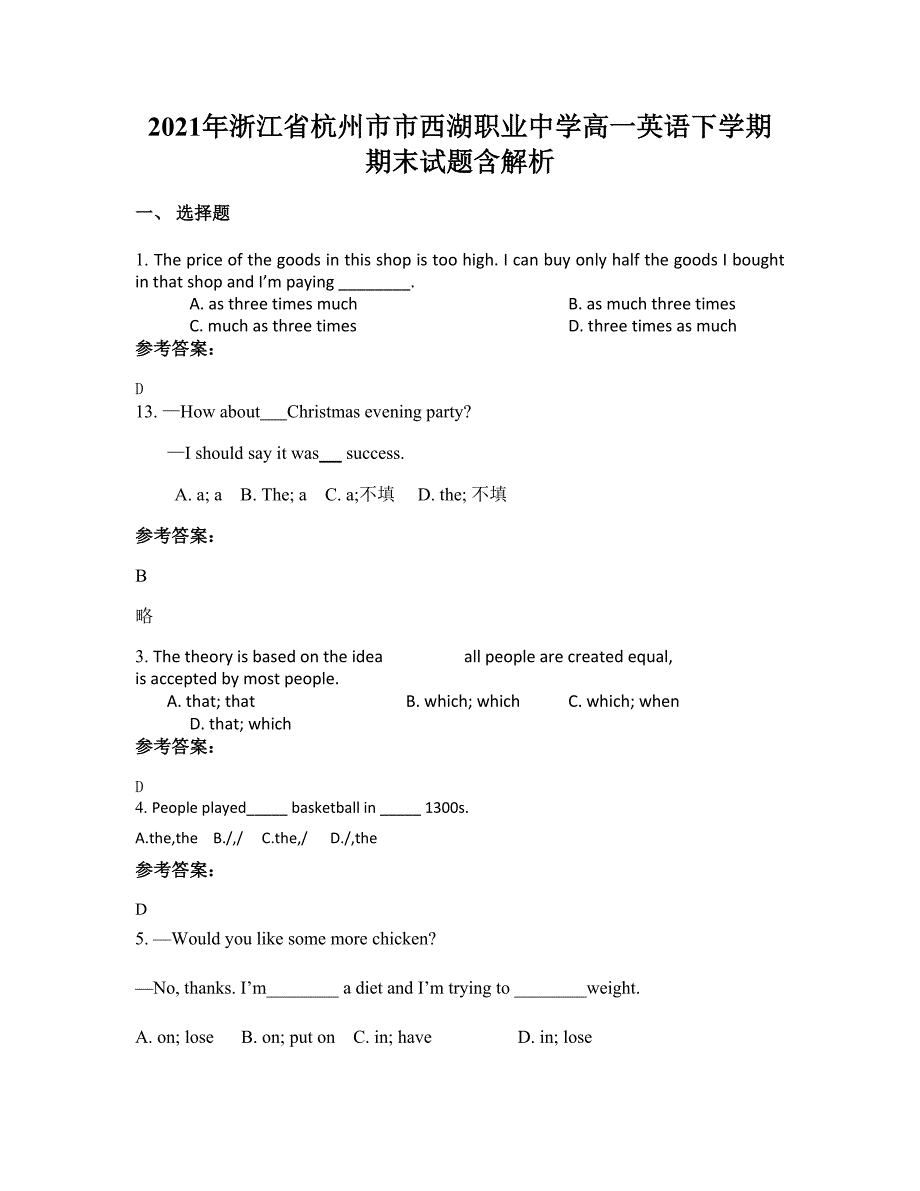 2021年浙江省杭州市市西湖职业中学高一英语下学期期末试题含解析

一、 选择题

1. The price of the goods in this shop is too high. I can buy only half the goods I bought in that shop and I'm paying ________.

A. as three times much
B. as much three times
C. much as three times
D. three times as much

参考答案:

D

13. —How about___Christmas evening party?

—I should say it was__ success.

A. a; a B. The; a C. a;不填 D. the; 不填

参考答案:

B

略

3. The theory is based on the idea all people are created equal, is accepted by most people.

A. that; that
B. which; which
C. which; when
D. that; which

参考答案:

D

4. People played_____ basketball in _____ 1300s.

A.the,the B./,/ C.the,/ D./,the

参考答案:

D

5. —Would you like some more chicken?

—No, thanks. I'm________ a diet and I'm trying to ________weight.

A. on; lose B. on; put on C. in; have D. in; lose